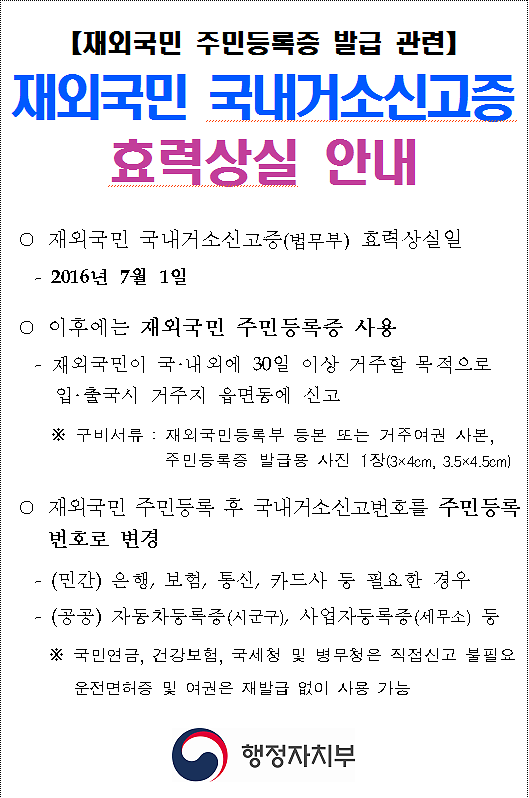 【재외국민 주민등록증 발급 관련】

재외국민 국내거소신고증
효력상실 안내

○ 재외국민 국내거소신고증(법무부) 효력상실일
- 2016년 7월 1일

○ 이후에는 재외국민 주민등록증 사용
- 재외국민이 국·내외에 30일 이상 거주할 목적으로 입·출국시 거주지 읍면동에 신고
※ 구비서류 : 재외국민등록부 등본 또는 거주여권 사본, 주민등록증 발급용 사진 1장(3×4㎝, 3.5×4.5㎝)

○ 재외국민 주민등록 후 국내거소신고번호를 주민등록번호로 변경
- (민간) 은행, 보험, 통신, 카드사 등 필요한 경우
- (공공) 자동차등록증(시군구), 사업자등록증(세무소) 등
※ 국민연금, 건강보험, 국세청 및 병무청은 직접신고 불필요
운전면허증 및 여권은 재발급 없이 사용 가능

행정자치부